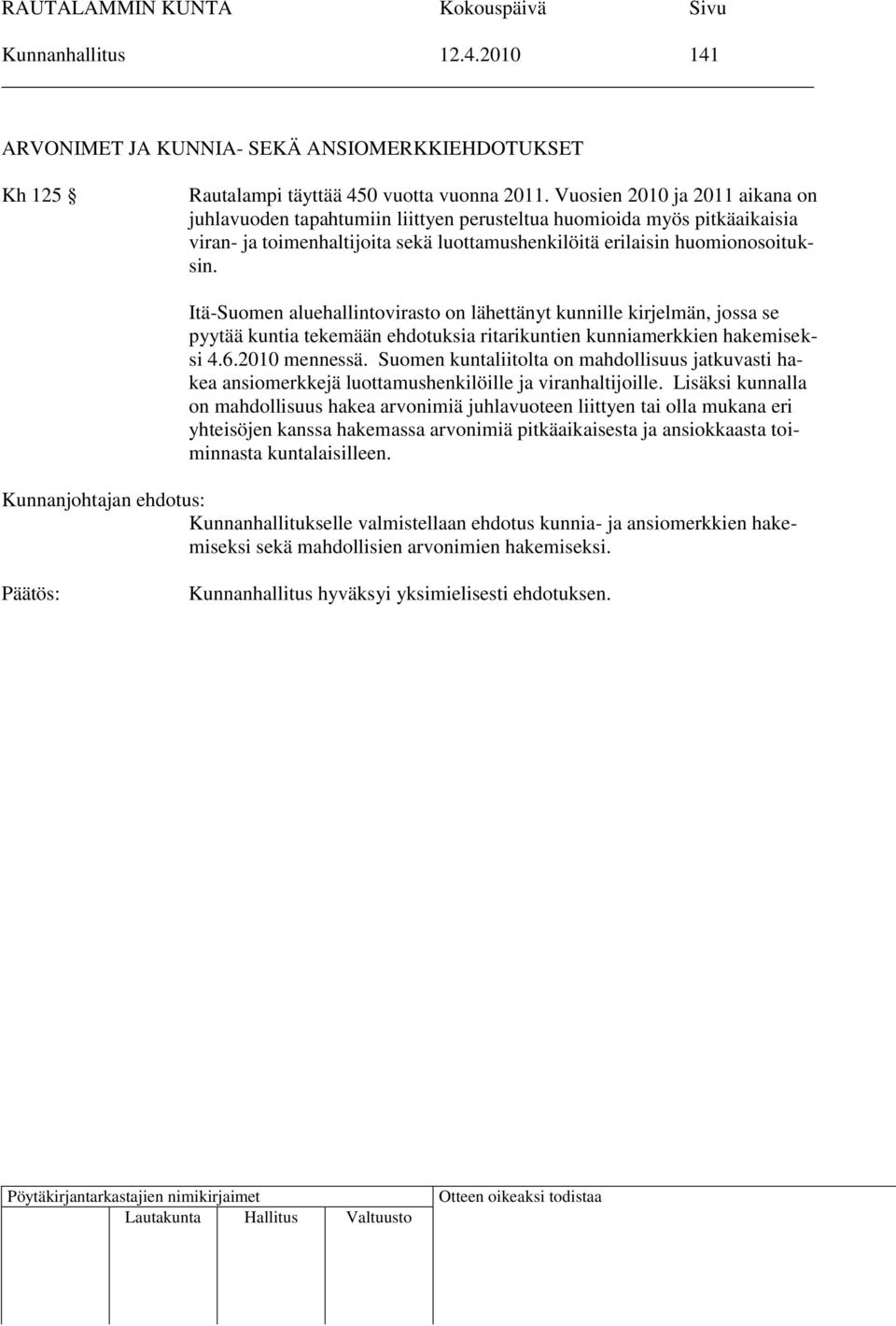 RAUTALAMMIN KUNTA Kokouspäivä Sivu
Kunnanhallitus 12.4.2010 141

ARVONIMET JA KUNNIA- SEKÄ ANSIOMERKKIEHDOTUKSET

Kh 125 § Rautalampi täyttää 450 vuotta vuonna 2011. Vuosien 2010 ja 2011 aikana on juhlavuoden tapahtumiin liittyen perusteltua huomioida myös pitkäaikaisia viran- ja toimenhaltijoita sekä luottamushenkilöitä erilaisin huomionosoituksin.

Itä-Suomen aluehallintovirasto on lähettänyt kunnille kirjelmän, jossa se pyytää kuntia tekemään ehdotuksia ritarikuntien kunniamerkkien hakemiseksi 4.6.2010 mennessä. Suomen kuntaliitolta on mahdollisuus jatkuvasti hakea ansiomerkkejä luottamushenkilöille ja viranhaltijoille. Lisäksi kunnalla on mahdollisuus hakea arvonimiä juhlavuoteen liittyen tai olla mukana eri yhteisöjen kanssa hakemassa arvonimiä pitkäaikaisesta ja ansiokkaasta toiminnasta kuntalaisilleen.

Kunnanjohtajan ehdotus:
Kunnanhallitukselle valmistellaan ehdotus kunnia- ja ansiomerkkien hakemiseksi sekä mahdollisien arvonimien hakemiseksi.

Päätös: Kunnanhallitus hyväksyi yksimielisesti ehdotuksen.

Pöytäkirjantarkastajien nimikirjaimet
Lautakunta Hallitus Valtuusto
Otteen oikeaksi todistaa